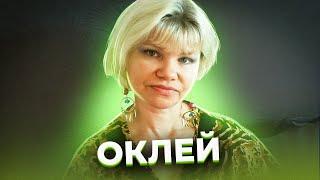 ОКЛЕЙ